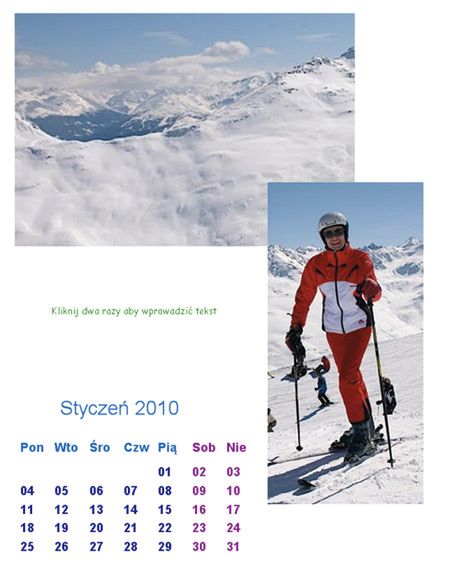 Kliknij dwa razy aby wprowadzić tekst

Styczeń 2010

| Pon | Wto | Śro | Czw | Pią | Sob | Nie |
|---|---|---|---|---|---|---|
| | | | | 01 | 02 | 03 |
| 04 | 05 | 06 | 07 | 08 | 09 | 10 |
| 11 | 12 | 13 | 14 | 15 | 16 | 17 |
| 18 | 19 | 20 | 21 | 22 | 23 | 24 |
| 25 | 26 | 27 | 28 | 29 | 30 | 31 |